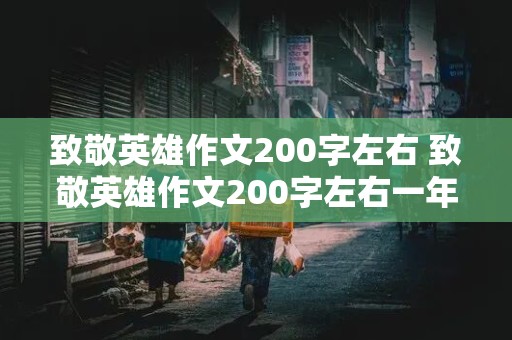 致敬英雄作文200字左右 致敬英雄作文200字左右一年